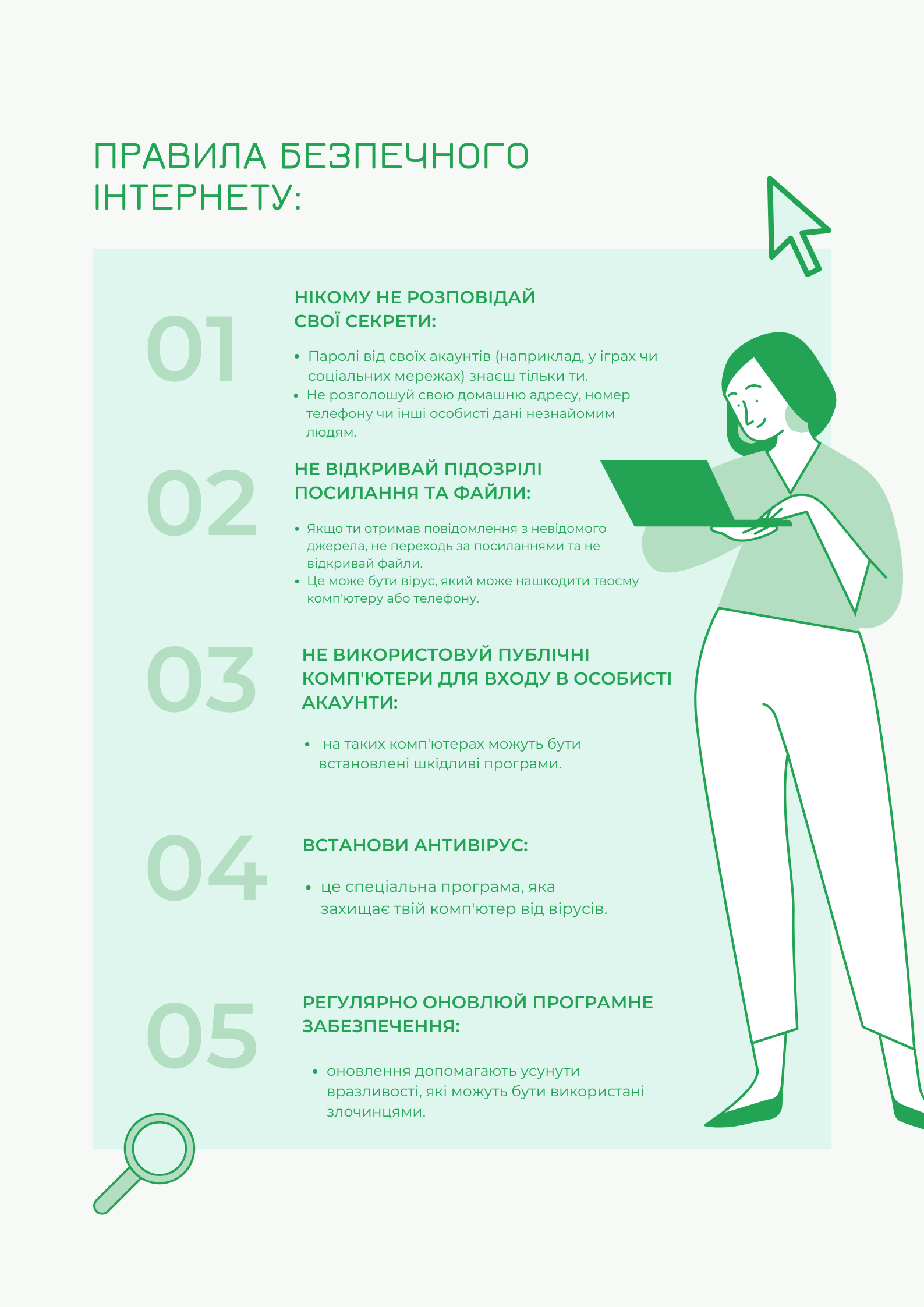 ПРАВИЛА БЕЗПЕЧНОГО ІНТЕРНЕТУ:

01

НІКОМУ НЕ РОЗПОВІДАЙ СВОЇ СЕКРЕТИ:

• Паролі від своїх акаунтів (наприклад, у іграх чи соціальних мережах) знаєш тільки ти.
• Не розголошуй свою домашню адресу, номер телефону чи інші особисті дані незнайомим людям.

02

НЕ ВІДКРИВАЙ ПІДОЗРІЛІ ПОСИЛАННЯ ТА ФАЙЛИ:

• Якщо ти отримав повідомлення з невідомого джерела, не переходь за посиланнями та не відкривай файли.
• Це може бути вірус, який може нашкодити твоєму комп'ютеру або телефону.

03

НЕ ВИКОРИСТОВУЙ ПУБЛІЧНІ КОМП'ЮТЕРИ ДЛЯ ВХОДУ В ОСОБИСТІ АКАУНТИ:

• на таких комп'ютерах можуть бути встановлені шкідливі програми.

04

ВСТАНОВИ АНТИВІРУС:

• це спеціальна програма, яка захищає твій комп'ютер від вірусів.

05

РЕГУЛЯРНО ОНОВЛЮЙ ПРОГРАМНЕ ЗАБЕЗПЕЧЕННЯ:

• оновлення допомагають усунути вразливості, які можуть бути використані злочинцями.